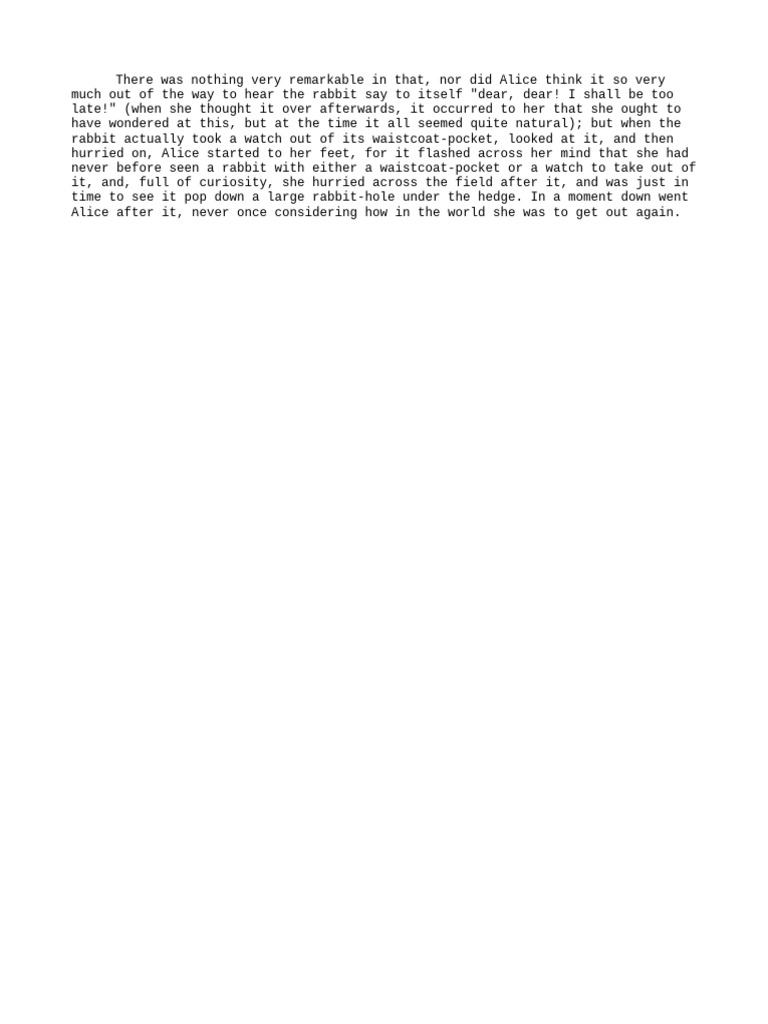 There was nothing very remarkable in that, nor did Alice think it so very much out of the way to hear the rabbit say to itself "dear, dear! I shall be too late!" (when she thought it over afterwards, it occurred to her that she ought to have wondered at this, but at the time it all seemed quite natural); but when the rabbit actually took a watch out of its waistcoat-pocket, looked at it, and then hurried on, Alice started to her feet, for it flashed across her mind that she had never before seen a rabbit with either a waistcoat-pocket or a watch to take out of it, and, full of curiosity, she hurried across the field after it, and was just in time to see it pop down a large rabbit-hole under the hedge. In a moment down went Alice after it, never once considering how in the world she was to get out again.